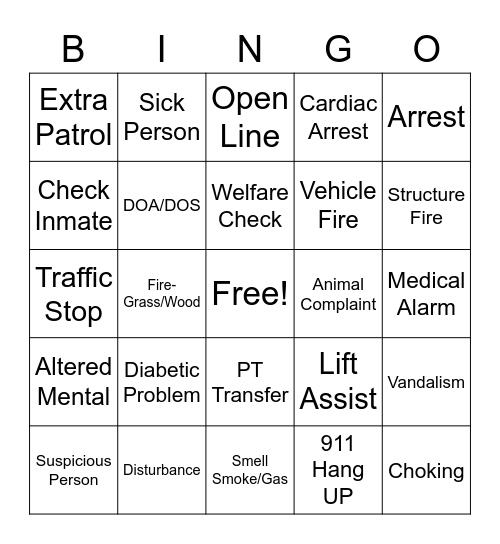 | B | I | N | G | O |
|---|---|---|---|---|
| Extra Patrol | Sick Person | Open Line | Cardiac Arrest | Arrest |
| Check Inmate | DOA/DOS | Welfare Check | Vehicle Fire | Structure Fire |
| Traffic Stop | Fire-Grass/Wood | Free! | Animal Complaint | Medical Alarm |
| Altered Mental | Diabetic Problem | PT Transfer | Lift Assist | Vandalism |
| Suspicious Person | Disturbance | Smell Smoke/Gas | 911 Hang UP | Choking |